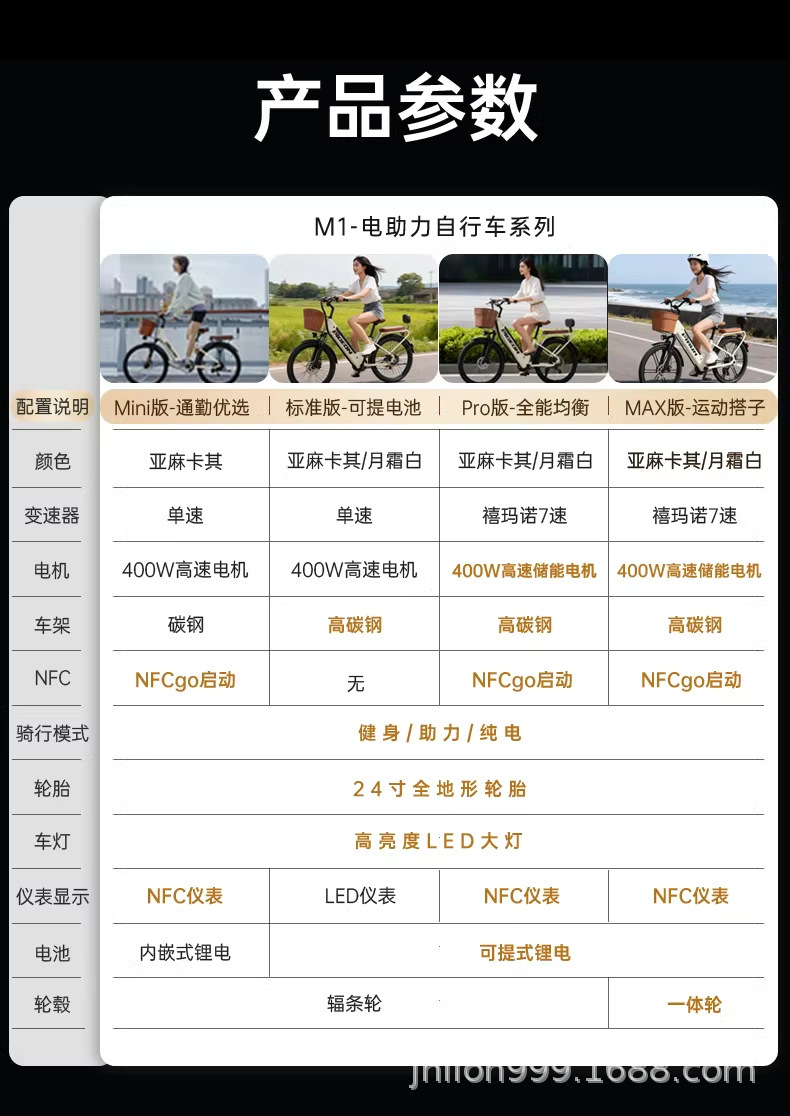 产品参数

M1-电助力自行车系列

| 配置说明 | Mini版-通勤优选 | 标准版-可提电池 | Pro版-全能均衡 | MAX版-运动搭子 |
|---|---|---|---|---|
| 颜色 | 亚麻卡其 | 亚麻卡其/月霜白 | 亚麻卡其/月霜白 | 亚麻卡其/月霜白 |
| 变速器 | 单速 | 单速 | 禧玛诺7速 | 禧玛诺7速 |
| 电机 | 400W高速电机 | 400W高速电机 | 400W高速储能电机 | 400W高速储能电机 |
| 车架 | 碳钢 | 高碳钢 | 高碳钢 | 高碳钢 |
| NFC | NFCgo启动 | 无 | NFCgo启动 | NFCgo启动 |
| 骑行模式 | 健身/助力/纯电 | | | |
| 轮胎 | 24寸全地形轮胎 | | | |
| 车灯 | 高亮度LED大灯 | | | |
| 仪表显示 | NFC仪表 | LED仪表 | NFC仪表 | NFC仪表 |
| 电池 | 内嵌式锂电 | 可提式锂电 | | |
| 轮毂 | 辐条轮 | | | 一体轮 |

jnlion999.1688.com